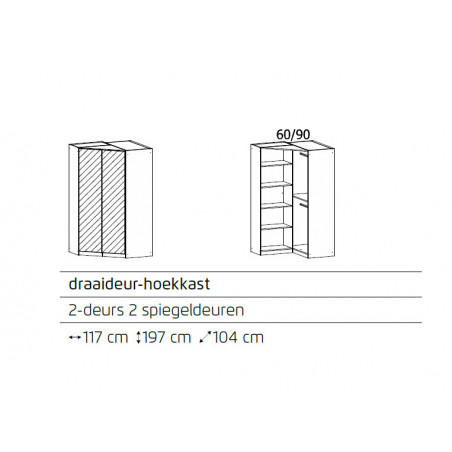 60/90

draaideur-hoekkast

2-deurs 2 spiegeldeuren

↔117 cm ↕197 cm ⤢104 cm